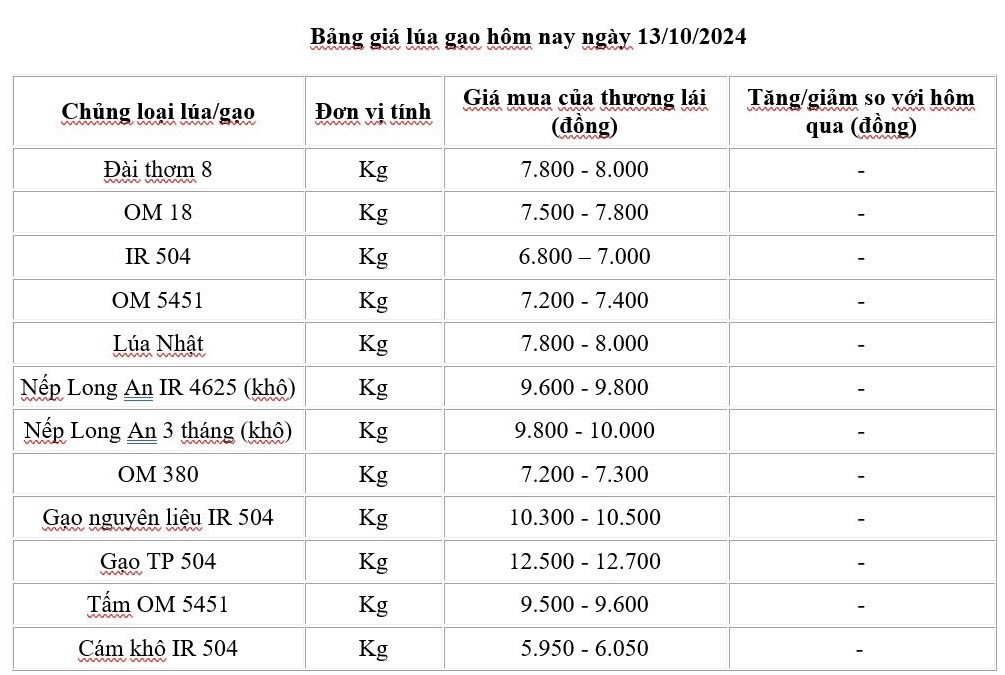 Bảng giá lúa gạo hôm nay ngày 13/10/2024

| Chủng loại lúa/gạo | Đơn vị tính | Giá mua của thương lái (đồng) | Tăng/giảm so với hôm qua (đồng) |
|---|---|---|---|
| Đài thơm 8 | Kg | 7.800 - 8.000 | - |
| OM 18 | Kg | 7.500 - 7.800 | - |
| IR 504 | Kg | 6.800 – 7.000 | - |
| OM 5451 | Kg | 7.200 - 7.400 | - |
| Lúa Nhật | Kg | 7.800 - 8.000 | - |
| Nếp Long An IR 4625 (khô) | Kg | 9.600 - 9.800 | - |
| Nếp Long An 3 tháng (khô) | Kg | 9.800 - 10.000 | - |
| OM 380 | Kg | 7.200 - 7.300 | - |
| Gạo nguyên liệu IR 504 | Kg | 10.300 - 10.500 | - |
| Gạo TP 504 | Kg | 12.500 - 12.700 | - |
| Tấm OM 5451 | Kg | 9.500 - 9.600 | - |
| Cám khô IR 504 | Kg | 5.950 - 6.050 | - |